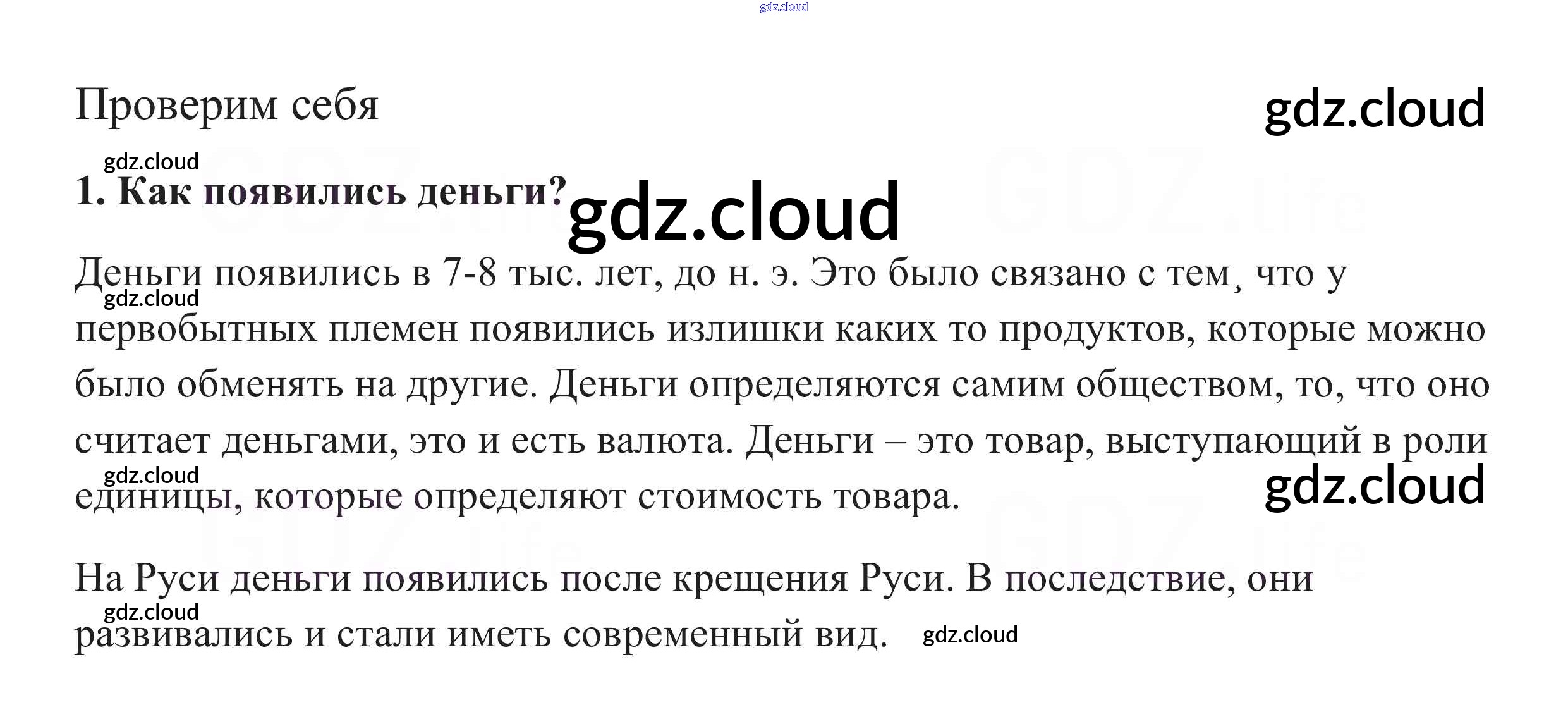 gdz.cloud

Проверим себя

gdz.cloud

gdz.cloud

1. Как появились деньги?

gdz.cloud

Деньги появились в 7-8 тыс. лет, до н. э. Это было связано с тем, что у первобытных племен появились излишки каких то продуктов, которые можно было обменять на другие. Деньги определяются самим обществом, то, что оно считает деньгами, это и есть валюта. Деньги – это товар, выступающий в роли единицы, которые определяют стоимость товара.

gdz.cloud

gdz.cloud

gdz.cloud

На Руси деньги появились после крещения Руси. В последствие, они развивались и стали иметь современный вид.

gdz.cloud

gdz.cloud